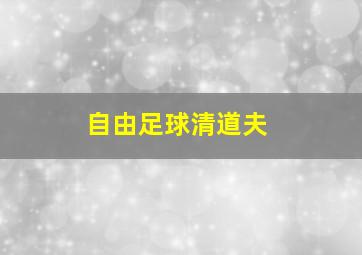 自由足球清道夫